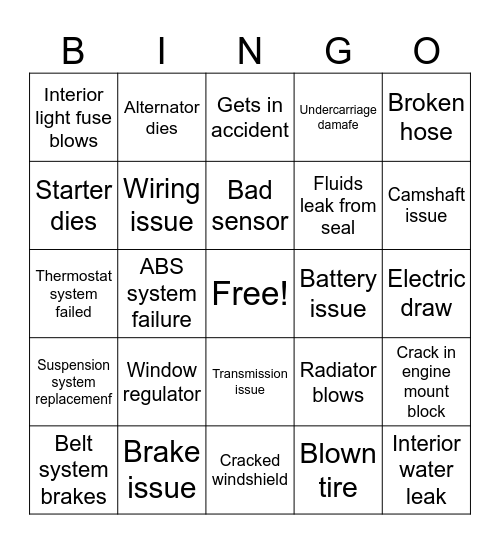 | B | I | N | G | O |
|---|---|---|---|---|
| Interior light fuse blows | Alternator dies | Gets in accident | Undercarriage damafe | Broken hose |
| Starter dies | Wiring issue | Bad sensor | Fluids leak from seal | Camshaft issue |
| Thermostat system failed | ABS system failure | Free! | Battery issue | Electric draw |
| Suspension system replacemenf | Window regulator | Transmission issue | Radiator blows | Crack in engine mount block |
| Belt system brakes | Brake issue | Cracked windshield | Blown tire | Interior water leak |